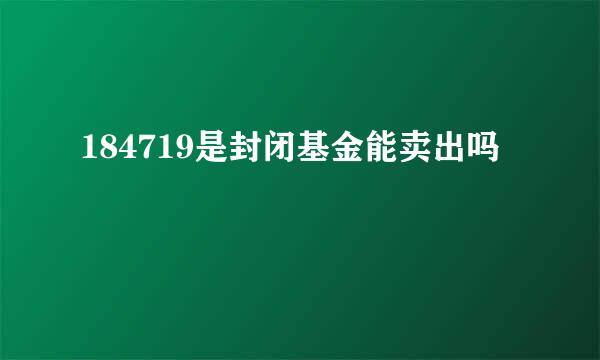 184719是封闭基金能卖出吗